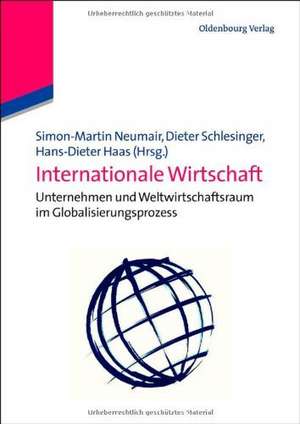 Urheberrechtlich geschütztes Material

Oldenbourg Verlag

Simon-Martin Neumair, Dieter Schlesinger, Hans-Dieter Haas (Hrsg.)

Internationale Wirtschaft

Unternehmen und Weltwirtschaftsraum im Globalisierungsprozess

Urheberrechtlich geschütztes Material